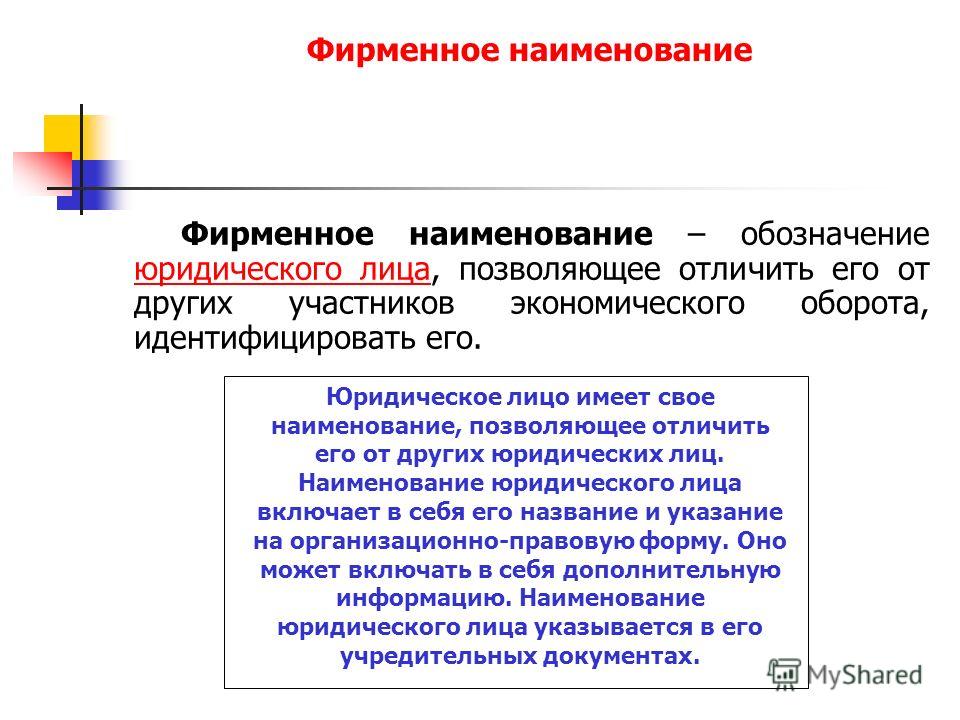 Фирменное наименование

Фирменное наименование – обозначение юридического лица, позволяющее отличить его от других участников экономического оборота, идентифицировать его.

Юридическое лицо имеет свое наименование, позволяющее отличить его от других юридических лиц. Наименование юридического лица включает в себя его название и указание на организационно-правовую форму. Оно может включать в себя дополнительную информацию. Наименование юридического лица указывается в его учредительных документах.

MyShared